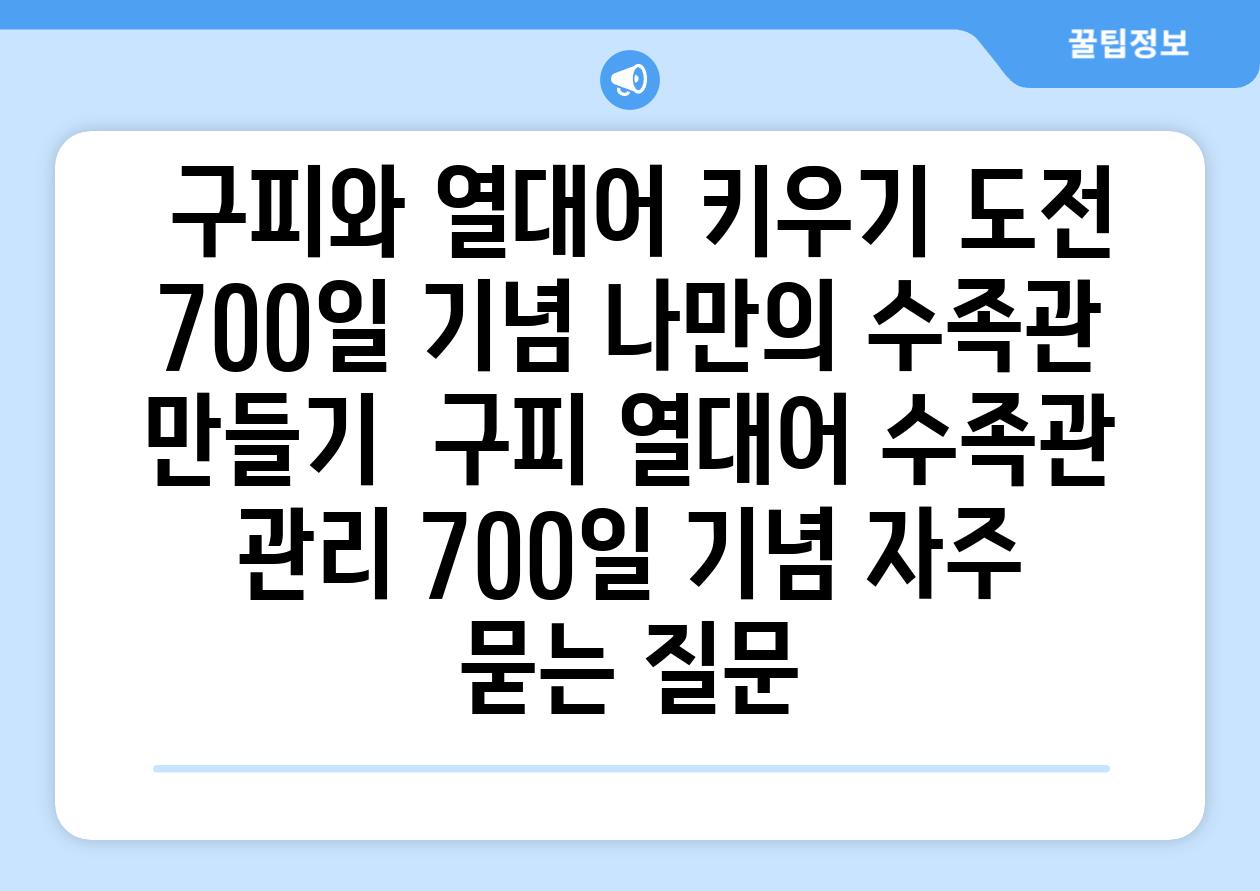 꿀팁정보

구피와 열대어 키우기 도전 700일 기념 나만의 수족관 만들기  구피 열대어 수족관 관리 700일 기념 자주 묻는 질문